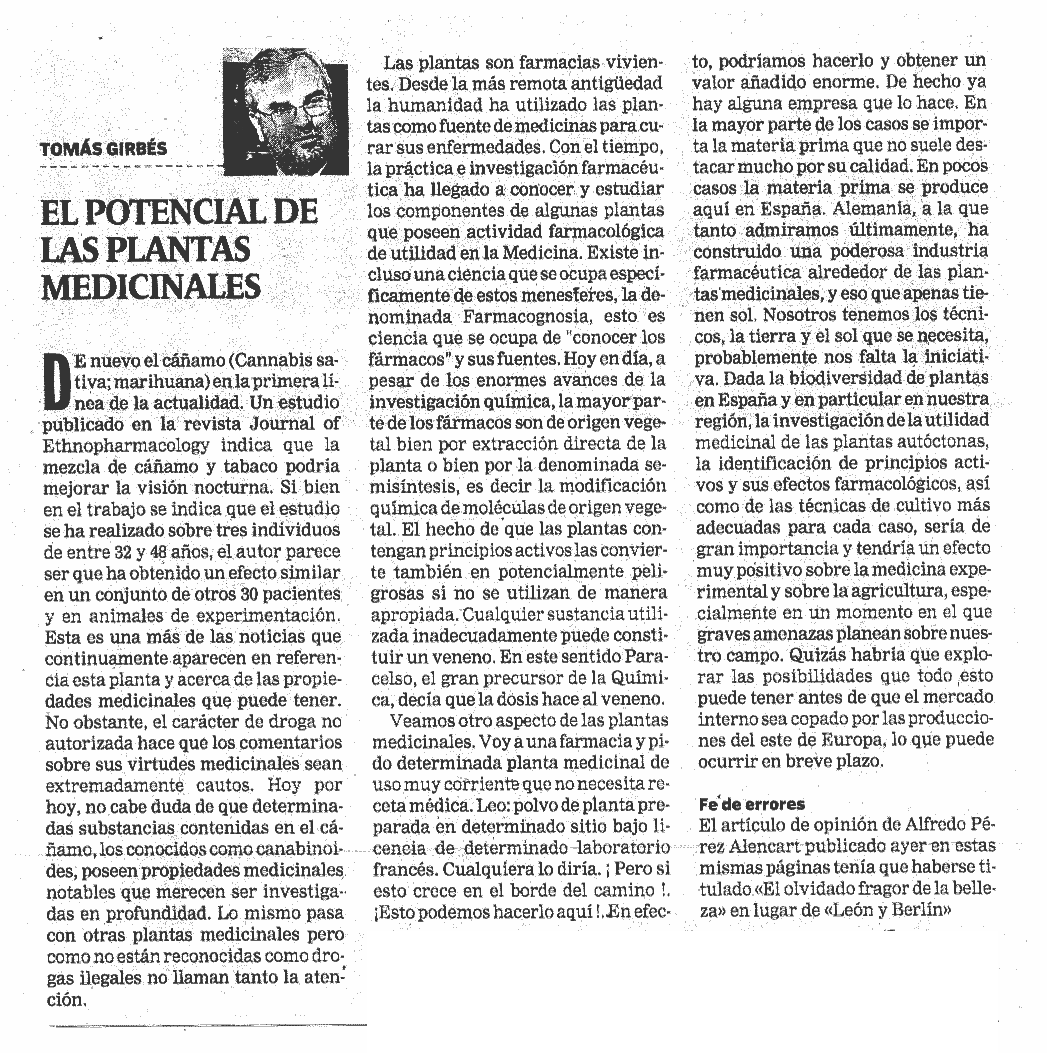 TOMÁS GIRBÉS

EL POTENCIAL DE LAS PLANTAS MEDICINALES

DE nuevo el cáñamo (Cannabis sativa; marihuana) en la primera línea de la actualidad. Un estudio publicado en la revista Journal of Ethnopharmacology indica que la mezcla de cáñamo y tabaco podría mejorar la visión nocturna. Si bien en el trabajo se indica que el estudio se ha realizado sobre tres individuos de entre 32 y 48 años, el autor parece ser que ha obtenido un efecto similar en un conjunto de otros 30 pacientes y en animales de experimentación. Esta es una más de las noticias que continuamente aparecen en referencia esta planta y acerca de las propiedades medicinales que puede tener. No obstante, el carácter de droga no autorizada hace que los comentarios sobre sus virtudes medicinales sean extremadamente cautos. Hoy por hoy, no cabe duda de que determinadas substancias contenidas en el cáñamo, los conocidos como canabinoides, poseen propiedades medicinales notables que merecen ser investigadas en profundidad. Lo mismo pasa con otras plantas medicinales pero como no están reconocidas como drogas ilegales no llaman tanto la atención.

Las plantas son farmacias vivientes. Desde la más remota antigüedad la humanidad ha utilizado las plantas como fuente de medicinas para curar sus enfermedades. Con el tiempo, la práctica e investigación farmacéutica ha llegado a conocer y estudiar los componentes de algunas plantas que poseen actividad farmacológica de utilidad en la Medicina. Existe incluso una ciencia que se ocupa específicamente de estos menesteres, la denominada Farmacognosia, esto es ciencia que se ocupa de "conocer los fármacos" y sus fuentes. Hoy en día, a pesar de los enormes avances de la investigación química, la mayor parte de los fármacos son de origen vegetal bien por extracción directa de la planta o bien por la denominada semisíntesis, es decir la modificación química de moléculas de origen vegetal. El hecho de que las plantas contengan principios activos las convierte también en potencialmente peligrosas si no se utilizan de manera apropiada. Cualquier sustancia utilizada inadecuadamente puede constituir un veneno. En este sentido Paracelso, el gran precursor de la Química, decía que la dosis hace al veneno.

Veamos otro aspecto de las plantas medicinales. Voy a una farmacia y pido determinada planta medicinal de uso muy corriente que no necesita receta médica. Leo: polvo de planta preparada en determinado sitio bajo licencia de determinado laboratorio francés. Cualquiera lo diría. ¡ Pero si esto crece en el borde del camino !. ¡Esto podemos hacerlo aquí !. En efecto, podríamos hacerlo y obtener un valor añadido enorme. De hecho ya hay alguna empresa que lo hace. En la mayor parte de los casos se importa la materia prima que no suele destacar mucho por su calidad. En pocos casos la materia prima se produce aquí en España. Alemania, a la que tanto admiramos últimamente, ha construido una poderosa industria farmacéutica alrededor de las plantas medicinales, y eso que apenas tienen sol. Nosotros tenemos los técnicos, la tierra y el sol que se necesita, probablemente nos falta la iniciativa. Dada la biodiversidad de plantas en España y en particular en nuestra región, la investigación de la utilidad medicinal de las plantas autóctonas, la identificación de principios activos y sus efectos farmacológicos, así como de las técnicas de cultivo más adecuadas para cada caso, sería de gran importancia y tendría un efecto muy positivo sobre la medicina experimental y sobre la agricultura, especialmente en un momento en el que graves amenazas planean sobre nuestro campo. Quizás habría que explorar las posibilidades que todo esto puede tener antes de que el mercado interno sea copado por las producciones del este de Europa, lo que puede ocurrir en breve plazo.

Fe de errores
El artículo de opinión de Alfredo Pérez Alencart publicado ayer en estas mismas páginas tenía que haberse titulado «El olvidado fragor de la belleza» en lugar de «León y Berlín»